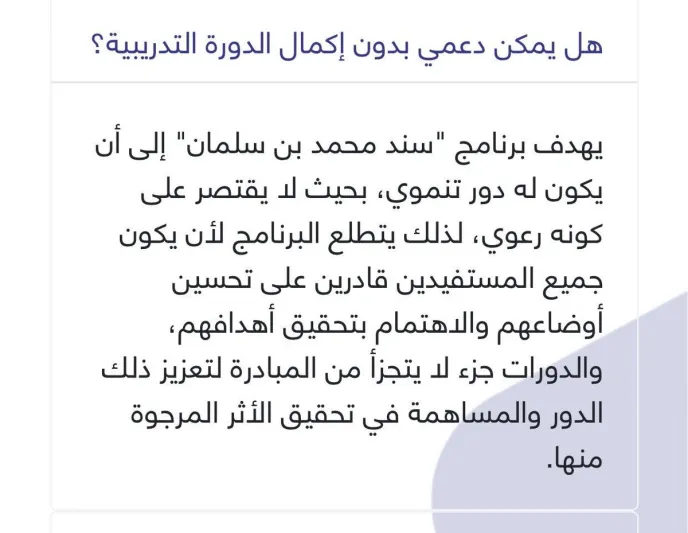 هل يمكن دعمي بدون إكمال الدورة التدريبية؟

يهدف برنامج "سند محمد بن سلمان" إلى أن يكون له دور تنموي، بحيث لا يقتصر على كونه رعوي، لذلك يتطلع البرنامج لأن يكون جميع المستفيدين قادرين على تحسين أوضاعهم والاهتمام بتحقيق أهدافهم، والدورات جزء لا يتجزأ من المبادرة لتعزيز ذلك الدور والمساهمة في تحقيق الأثر المرجوة منها.